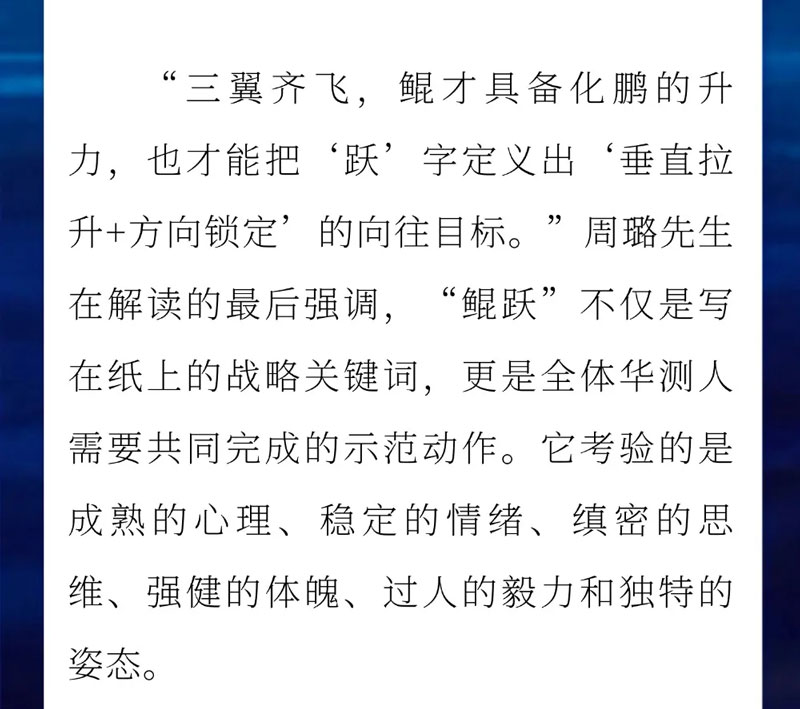 “三翼齐飞，鲲才具备化鹏的升力，也才能把‘跃’字定义出‘垂直拉升+方向锁定’的向往目标。”周璐先生在解读的最后强调，“鲲跃”不仅是写在纸上的战略关键词，更是全体华测人需要共同完成的示范动作。它考验的是成熟的心理、稳定的情绪、缜密的思维、强健的体魄、过人的毅力和独特的姿态。